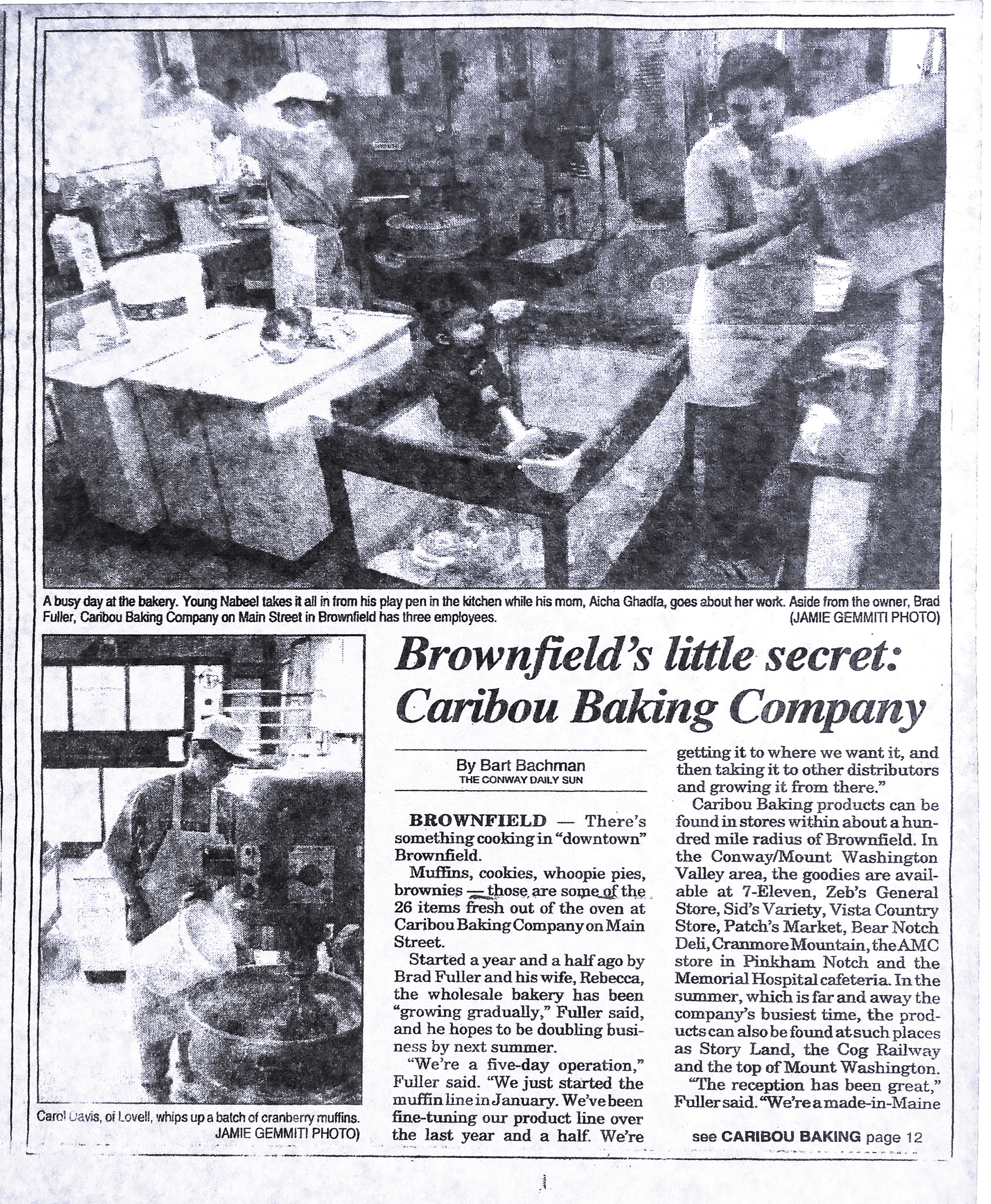 A busy day at the bakery. Young Nabeel takes it all in from his play pen in the kitchen while his mom, Aicha Ghadfa, goes about her work. Aside from the owner, Brad Fuller, Caribou Baking Company on Main Street in Brownfield has three employees. (JAMIE GEMMITI PHOTO)

Carol Davis, of Lovell, whips up a batch of cranberry muffins. JAMIE GEMMITI PHOTO)

Brownfield's little secret: Caribou Baking Company

By Bart Bachman
THE CONWAY DAILY SUN

BROWNFIELD — There's something cooking in "downtown" Brownfield.

Muffins, cookies, whoopie pies, brownies — those are some of the 26 items fresh out of the oven at Caribou Baking Company on Main Street.

Started a year and a half ago by Brad Fuller and his wife, Rebecca, the wholesale bakery has been "growing gradually," Fuller said, and he hopes to be doubling business by next summer.

"We're a five-day operation," Fuller said. "We just started the muffin line in January. We've been fine-tuning our product line over the last year and a half. We're getting it to where we want it, and then taking it to other distributors and growing it from there."

Caribou Baking products can be found in stores within about a hundred mile radius of Brownfield. In the Conway/Mount Washington Valley area, the goodies are available at 7-Eleven, Zeb's General Store, Sid's Variety, Vista Country Store, Patch's Market, Bear Notch Deli, Cranmore Mountain, the AMC store in Pinkham Notch and the Memorial Hospital cafeteria. In the summer, which is far and away the company's busiest time, the products can also be found at such places as Story Land, the Cog Railway and the top of Mount Washington.

"The reception has been great," Fuller said. "We're a made-in-Maine

see CARIBOU BAKING page 12